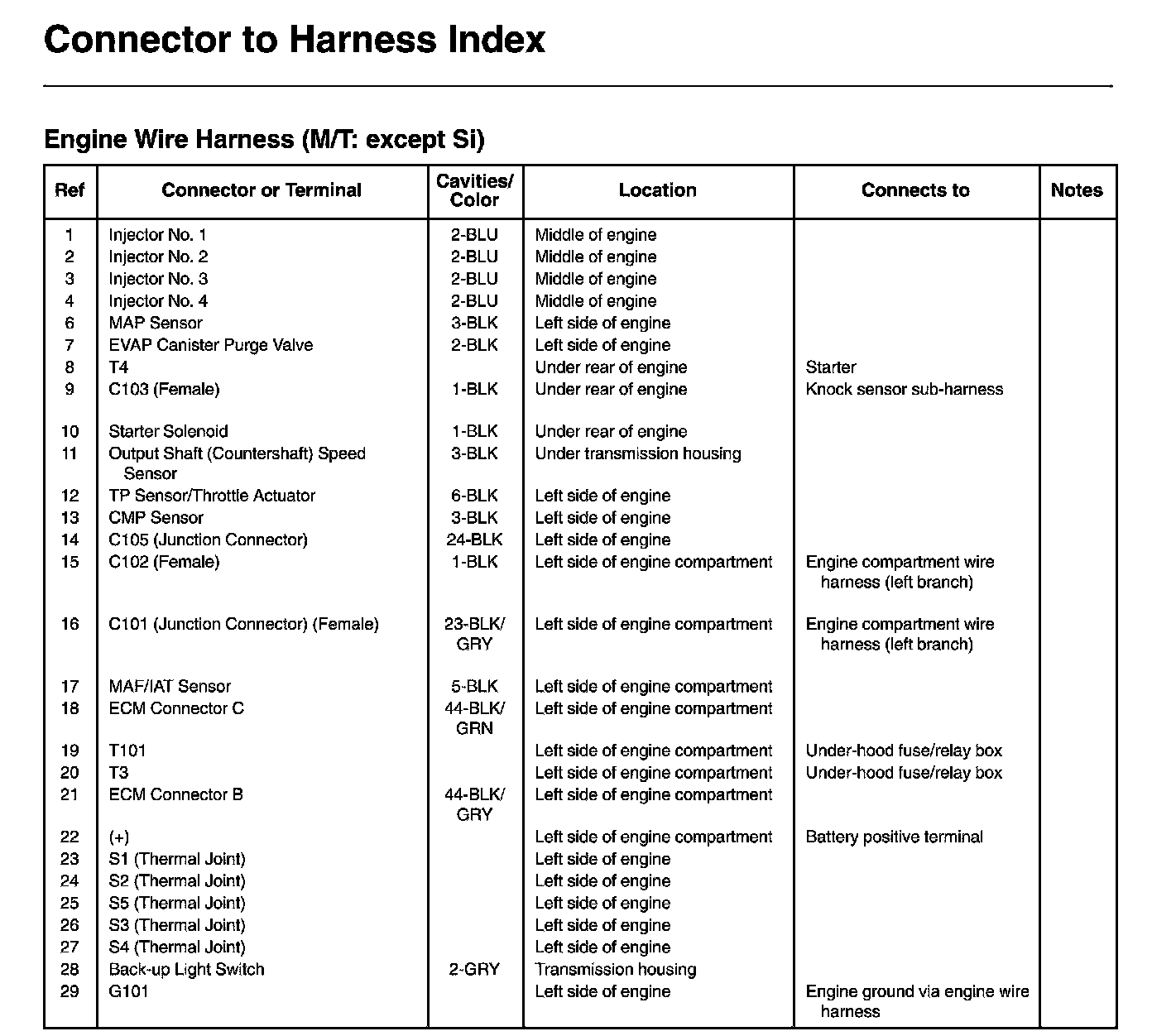 Connector to Harness Index

Engine Wire Harness (M/T: except Si)

| Ref | Connector or Terminal | Cavities/ Color | Location | Connects to | Notes |
|---|---|---|---|---|---|
| 1 | Injector No. 1 | 2-BLU | Middle of engine | | |
| 2 | Injector No. 2 | 2-BLU | Middle of engine | | |
| 3 | Injector No. 3 | 2-BLU | Middle of engine | | |
| 4 | Injector No. 4 | 2-BLU | Middle of engine | | |
| 6 | MAP Sensor | 3-BLK | Left side of engine | | |
| 7 | EVAP Canister Purge Valve | 2-BLK | Left side of engine | | |
| 8 | T4 | | Under rear of engine | Starter | |
| 9 | C103 (Female) | 1-BLK | Under rear of engine | Knock sensor sub-harness | |
| 10 | Starter Solenoid | 1-BLK | Under rear of engine | | |
| 11 | Output Shaft (Countershaft) Speed Sensor | 3-BLK | Under transmission housing | | |
| 12 | TP Sensor/Throttle Actuator | 6-BLK | Left side of engine | | |
| 13 | CMP Sensor | 3-BLK | Left side of engine | | |
| 14 | C105 (Junction Connector) | 24-BLK | Left side of engine | | |
| 15 | C102 (Female) | 1-BLK | Left side of engine compartment | Engine compartment wire harness (left branch) | |
| 16 | C101 (Junction Connector) (Female) | 23-BLK/ GRY | Left side of engine compartment | Engine compartment wire harness (left branch) | |
| 17 | MAF/IAT Sensor | 5-BLK | Left side of engine compartment | | |
| 18 | ECM Connector C | 44-BLK/ GRN | Left side of engine compartment | | |
| 19 | T101 | | Left side of engine compartment | Under-hood fuse/relay box | |
| 20 | T3 | | Left side of engine compartment | Under-hood fuse/relay box | |
| 21 | ECM Connector B | 44-BLK/ GRY | Left side of engine compartment | | |
| 22 | (+) | | Left side of engine compartment | Battery positive terminal | |
| 23 | S1 (Thermal Joint) | | Left side of engine | | |
| 24 | S2 (Thermal Joint) | | Left side of engine | | |
| 25 | S5 (Thermal Joint) | | Left side of engine | | |
| 26 | S3 (Thermal Joint) | | Left side of engine | | |
| 27 | S4 (Thermal Joint) | | Left side of engine | | |
| 28 | Back-up Light Switch | 2-GRY | Transmission housing | | |
| 29 | G101 | | Left side of engine | Engine ground via engine wire harness | |